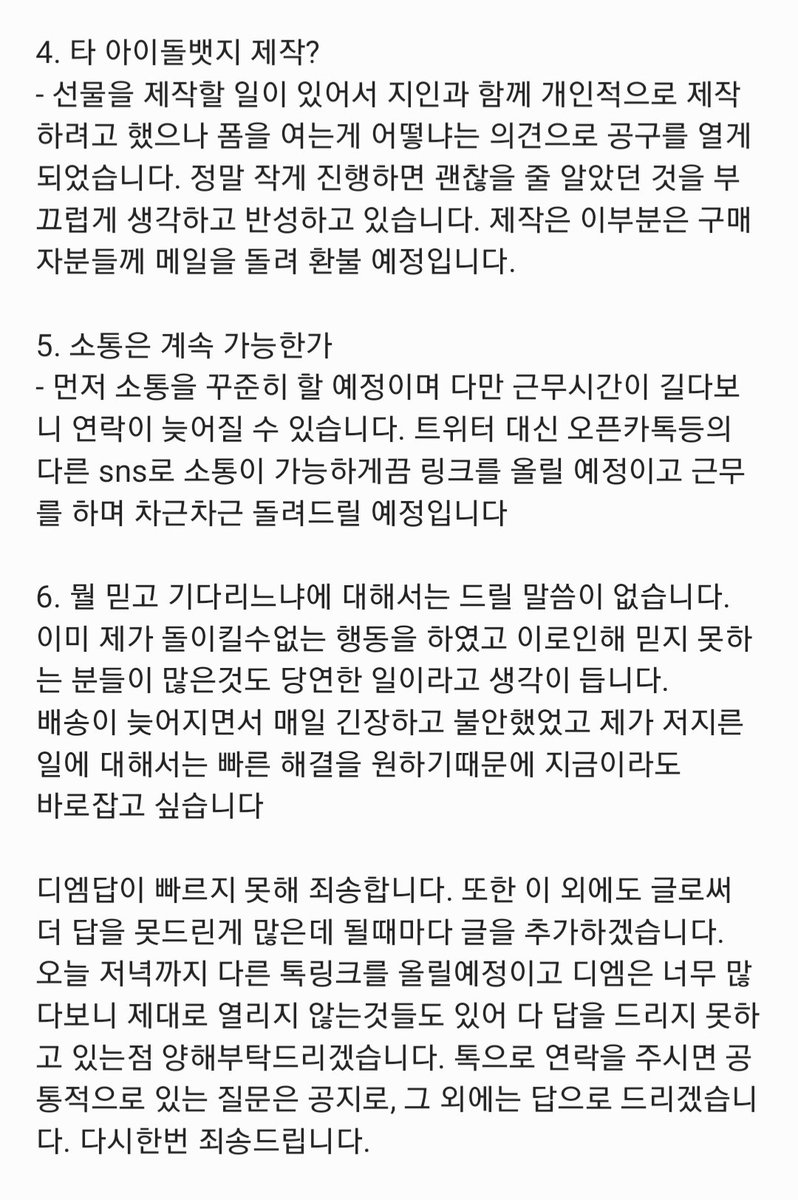 4. 타 아이돌뱃지 제작?
- 선물을 제작할 일이 있어서 지인과 함께 개인적으로 제작하려고 했으나 폼을 여는게 어떻냐는 의견으로 공구를 열게 되었습니다. 정말 작게 진행하면 괜찮을 줄 알았던 것을 부끄럽게 생각하고 반성하고 있습니다. 제작은 이부분은 구매자분들께 메일을 돌려 환불 예정입니다.

5. 소통은 계속 가능한가
- 먼저 소통을 꾸준히 할 예정이며 다만 근무시간이 길다보니 연락이 늦어질 수 있습니다. 트위터 대신 오픈카톡등의 다른 sns로 소통이 가능하게끔 링크를 올릴 예정이고 근무를 하며 차근차근 돌려드릴 예정입니다

6. 뭘 믿고 기다리느냐에 대해서는 드릴 말씀이 없습니다. 이미 제가 돌이킬수없는 행동을 하였고 이로인해 믿지 못하는 분들이 많은것도 당연한 일이라고 생각이 듭니다.
배송이 늦어지면서 매일 긴장하고 불안했었고 제가 저지른 일에 대해서는 빠른 해결을 원하기때문에 지금이라도 바로잡고 싶습니다

디엠답이 빠르지 못해 죄송합니다. 또한 이 외에도 글로써 더 답을 못드린게 많은데 될때마다 글을 추가하겠습니다. 오늘 저녁까지 다른 톡링크를 올릴예정이고 디엠은 너무 많다보니 제대로 열리지 않는것들도 있어 다 답을 드리지 못하고 있는점 양해부탁드리겠습니다. 톡으로 연락을 주시면 공통적으로 있는 질문은 공지로, 그 외에는 답으로 드리겠습니다. 다시한번 죄송드립니다.